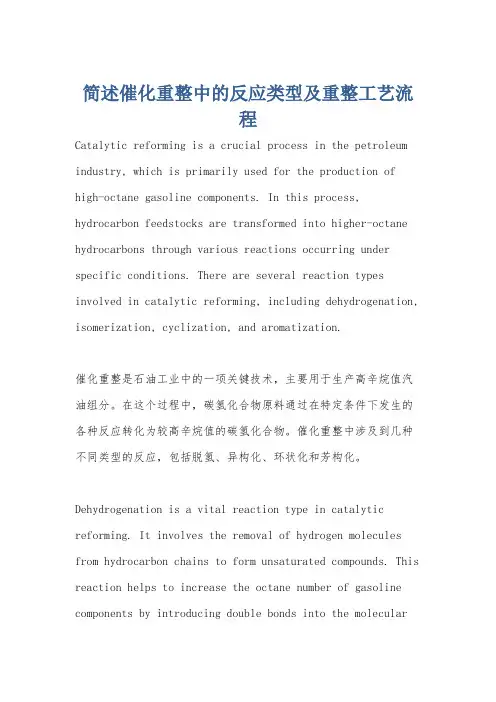 简述催化重整中的反应类型及重整工艺流程

Catalytic reforming is a crucial process in the petroleum industry, which is primarily used for the production of high-octane gasoline components. In this process, hydrocarbon feedstocks are transformed into higher-octane hydrocarbons through various reactions occurring under specific conditions. There are several reaction types involved in catalytic reforming, including dehydrogenation, isomerization, cyclization, and aromatization.

催化重整是石油工业中的一项关键技术，主要用于生产高辛烷值汽油组分。在这个过程中，碳氢化合物原料通过在特定条件下发生的各种反应转化为较高辛烷值的碳氢化合物。催化重整中涉及到几种不同类型的反应，包括脱氢、异构化、环状化和芳构化。

Dehydrogenation is a vital reaction type in catalytic reforming. It involves the removal of hydrogen molecules from hydrocarbon chains to form unsaturated compounds. This reaction helps to increase the octane number of gasoline components by introducing double bonds into the molecular